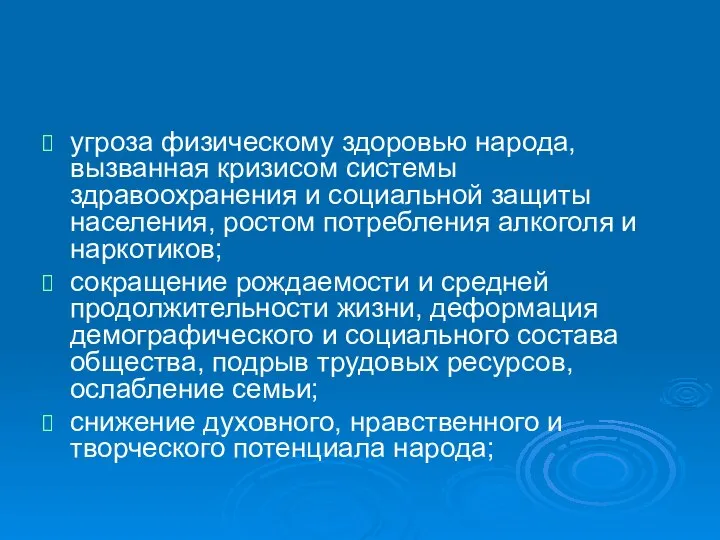 угроза физическому здоровью народа, вызванная кризисом системы здравоохранения и социальной защиты населения, ростом потребления алкоголя и наркотиков;

сокращение рождаемости и средней продолжительности жизни, деформация демографического и социального состава общества, подрыв трудовых ресурсов, ослабление семьи;

снижение духовного, нравственного и творческого потенциала народа;